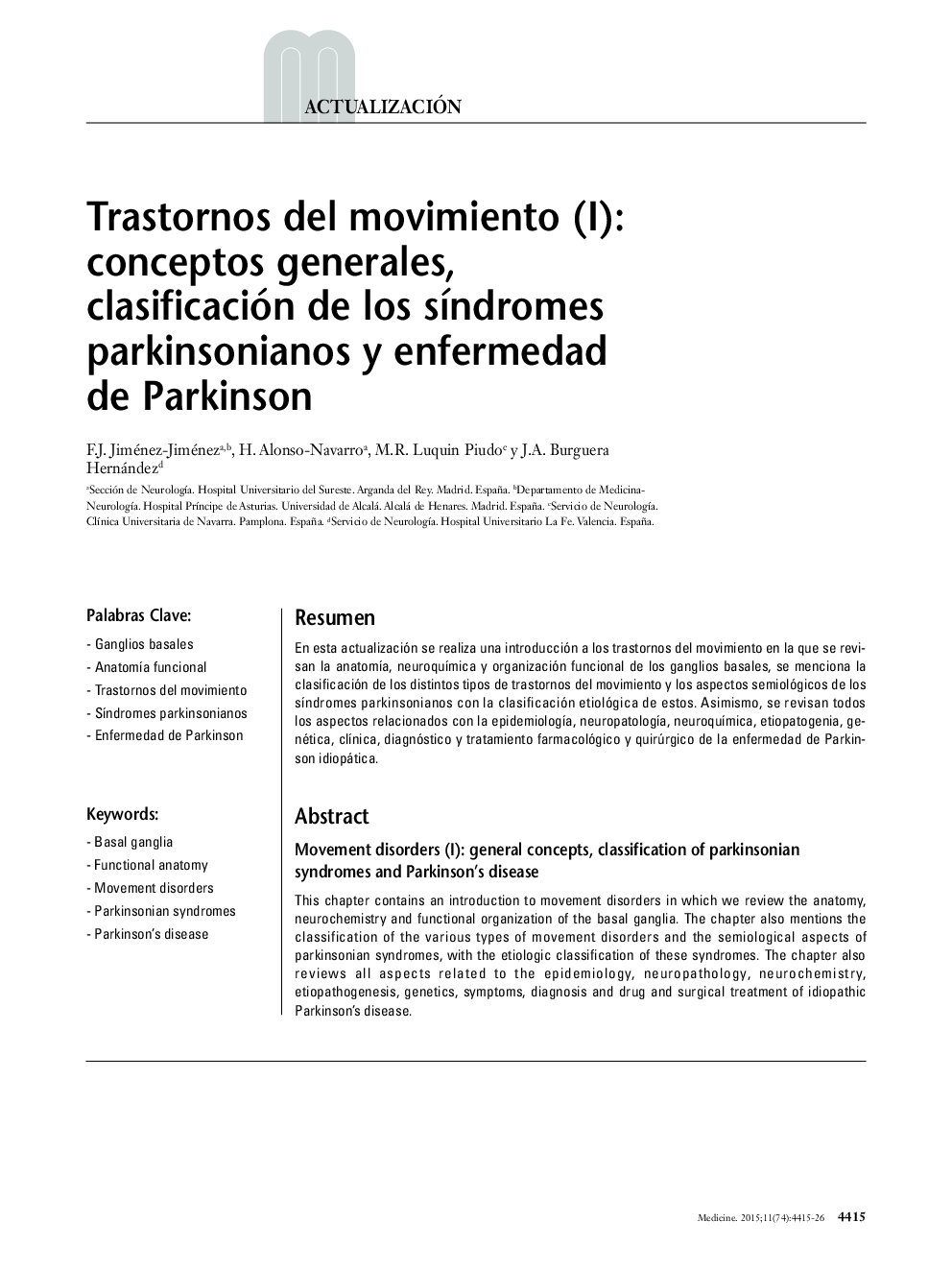 ACTUALIZACIÓN

Trastornos del movimiento (I): conceptos generales, clasificación de los síndromes parkinsonianos y enfermedad de Parkinson

F.J. Jiménez-Jiménez$^{a,b}$, H. Alonso-Navarro$^{a}$, M.R. Luquin Piudo$^{c}$ y J.A. Burguera Hernández$^{d}$

$^{a}$Sección de Neurología. Hospital Universitario del Sureste. Arganda del Rey. Madrid. España. $^{b}$Departamento de Medicina-Neurología. Hospital Príncipe de Asturias. Universidad de Alcalá. Alcalá de Henares. Madrid. España. $^{c}$Servicio de Neurología. Clínica Universitaria de Navarra. Pamplona. España. $^{d}$Servicio de Neurología. Hospital Universitario La Fe. Valencia. España.

Palabras Clave:
- Ganglios basales
- Anatomía funcional
- Trastornos del movimiento
- Síndromes parkinsonianos
- Enfermedad de Parkinson

Keywords:
- Basal ganglia
- Functional anatomy
- Movement disorders
- Parkinsonian syndromes
- Parkinson's disease

Resumen

En esta actualización se realiza una introducción a los trastornos del movimiento en la que se revisan la anatomía, neuroquímica y organización funcional de los ganglios basales, se menciona la clasificación de los distintos tipos de trastornos del movimiento y los aspectos semiológicos de los síndromes parkinsonianos con la clasificación etiológica de estos. Asimismo, se revisan todos los aspectos relacionados con la epidemiología, neuropatología, neuroquímica, etiopatogenia, genética, clínica, diagnóstico y tratamiento farmacológico y quirúrgico de la enfermedad de Parkinson idiopática.

Abstract

Movement disorders (I): general concepts, classification of parkinsonian syndromes and Parkinson's disease

This chapter contains an introduction to movement disorders in which we review the anatomy, neurochemistry and functional organization of the basal ganglia. The chapter also mentions the classification of the various types of movement disorders and the semiological aspects of parkinsonian syndromes, with the etiologic classification of these syndromes. The chapter also reviews all aspects related to the epidemiology, neuropathology, neurochemistry, etiopathogenesis, genetics, symptoms, diagnosis and drug and surgical treatment of idiopathic Parkinson's disease.

Medicine. 2015;11(74):4415-26 4415